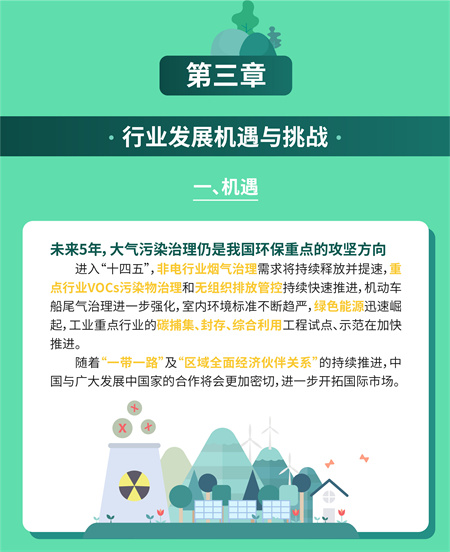 第三章

· 行业发展机遇与挑战 ·

一、机遇

未来5年，大气污染治理仍是我国环保重点的攻坚方向

进入“十四五”，非电行业烟气治理需求将持续释放并提速，重点行业VOCs污染物治理和无组织排放管控持续快速推进，机动车船尾气治理进一步强化，室内环境标准不断趋严，绿色能源迅速崛起，工业重点行业的碳捕集、封存、综合利用工程试点、示范在加快推进。

随着“一带一路”及“区域全面经济伙伴关系”的持续推进，中国与广大发展中国家的合作将会更加密切，进一步开拓国际市场。